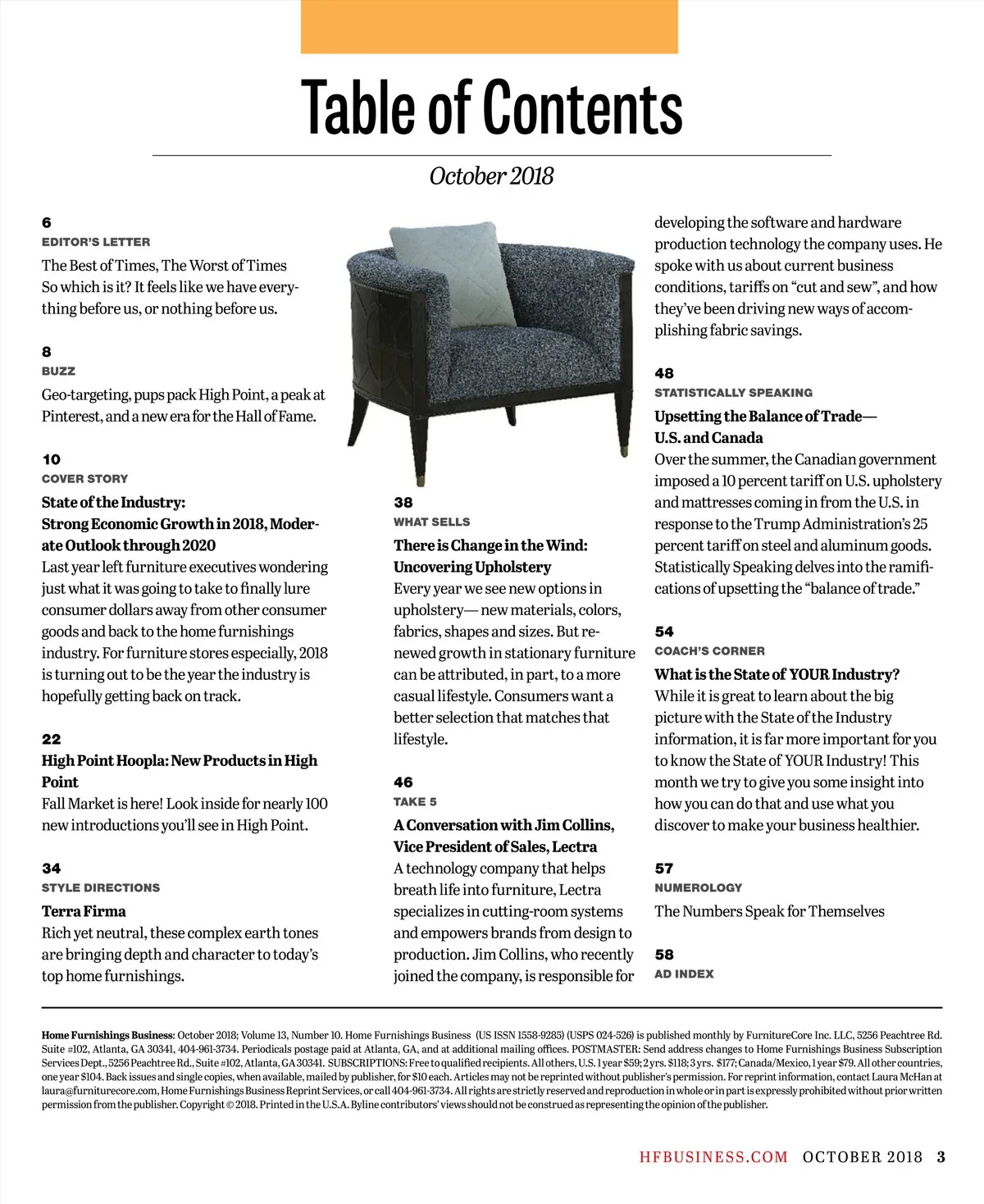 Table of Contents

October 2018

6
EDITOR'S LETTER
The Best of Times, The Worst of Times
So which is it? It feels like we have everything before us, or nothing before us.

8
BUZZ
Geo-targeting, pups pack High Point, a peak at Pinterest, and a new era for the Hall of Fame.

10
COVER STORY
State of the Industry: Strong Economic Growth in 2018, Moderate Outlook through 2020
Last year left furniture executives wondering just what it was going to take to finally lure consumer dollars away from other consumer goods and back to the home furnishings industry. For furniture stores especially, 2018 is turning out to be the year the industry is hopefully getting back on track.

22
High Point Hoopla: New Products in High Point
Fall Market is here! Look inside for nearly 100 new introductions you'll see in High Point.

34
STYLE DIRECTIONS
Terra Firma
Rich yet neutral, these complex earth tones are bringing depth and character to today's top home furnishings.

38
WHAT SELLS
There is Change in the Wind: Uncovering Upholstery
Every year we see new options in upholstery— new materials, colors, fabrics, shapes and sizes. But renewed growth in stationary furniture can be attributed, in part, to a more casual lifestyle. Consumers want a better selection that matches that lifestyle.

46
TAKE 5
A Conversation with Jim Collins, Vice President of Sales, Lectra
A technology company that helps breath life into furniture, Lectra specializes in cutting-room systems and empowers brands from design to production. Jim Collins, who recently joined the company, is responsible for developing the software and hardware production technology the company uses. He spoke with us about current business conditions, tariffs on "cut and sew", and how they've been driving new ways of accomplishing fabric savings.

48
STATISTICALLY SPEAKING
Upsetting the Balance of Trade— U.S. and Canada
Over the summer, the Canadian government imposed a 10 percent tariff on U.S. upholstery and mattresses coming in from the U.S. in response to the Trump Administration's 25 percent tariff on steel and aluminum goods. Statistically Speaking delves into the ramifications of upsetting the "balance of trade."

54
COACH'S CORNER
What is the State of YOUR Industry?
While it is great to learn about the big picture with the State of the Industry information, it is far more important for you to know the State of YOUR Industry! This month we try to give you some insight into how you can do that and use what you discover to make your business healthier.

57
NUMEROLOGY
The Numbers Speak for Themselves

58
AD INDEX

Home Furnishings Business: October 2018; Volume 13, Number 10. Home Furnishings Business (US ISSN 1558-9285) (USPS 024-526) is published monthly by FurnitureCore Inc. LLC, 5256 Peachtree Rd. Suite #102, Atlanta, GA 30341, 404-961-3734. Periodicals postage paid at Atlanta, GA, and at additional mailing offices. POSTMASTER: Send address changes to Home Furnishings Business Subscription Services Dept., 5256 Peachtree Rd., Suite #102, Atlanta, GA 30341. SUBSCRIPTIONS: Free to qualified recipients. All others, U.S. 1 year $59; 2 yrs. $118; 3 yrs. $177; Canada/Mexico, 1 year $79. All other countries, one year $104. Back issues and single copies, when available, mailed by publisher, for $10 each. Articles may not be reprinted without publisher's permission. For reprint information, contact Laura McHan at laura@furniturecore.com, Home Furnishings Business Reprint Services, or call 404-961-3734. All rights are strictly reserved and reproduction in whole or in part is expressly prohibited without prior written permission from the publisher. Copyright © 2018. Printed in the U.S.A. Byline contributors' views should not be construed as representing the opinion of the publisher.

HFBUSINESS.COM OCTOBER 2018 3